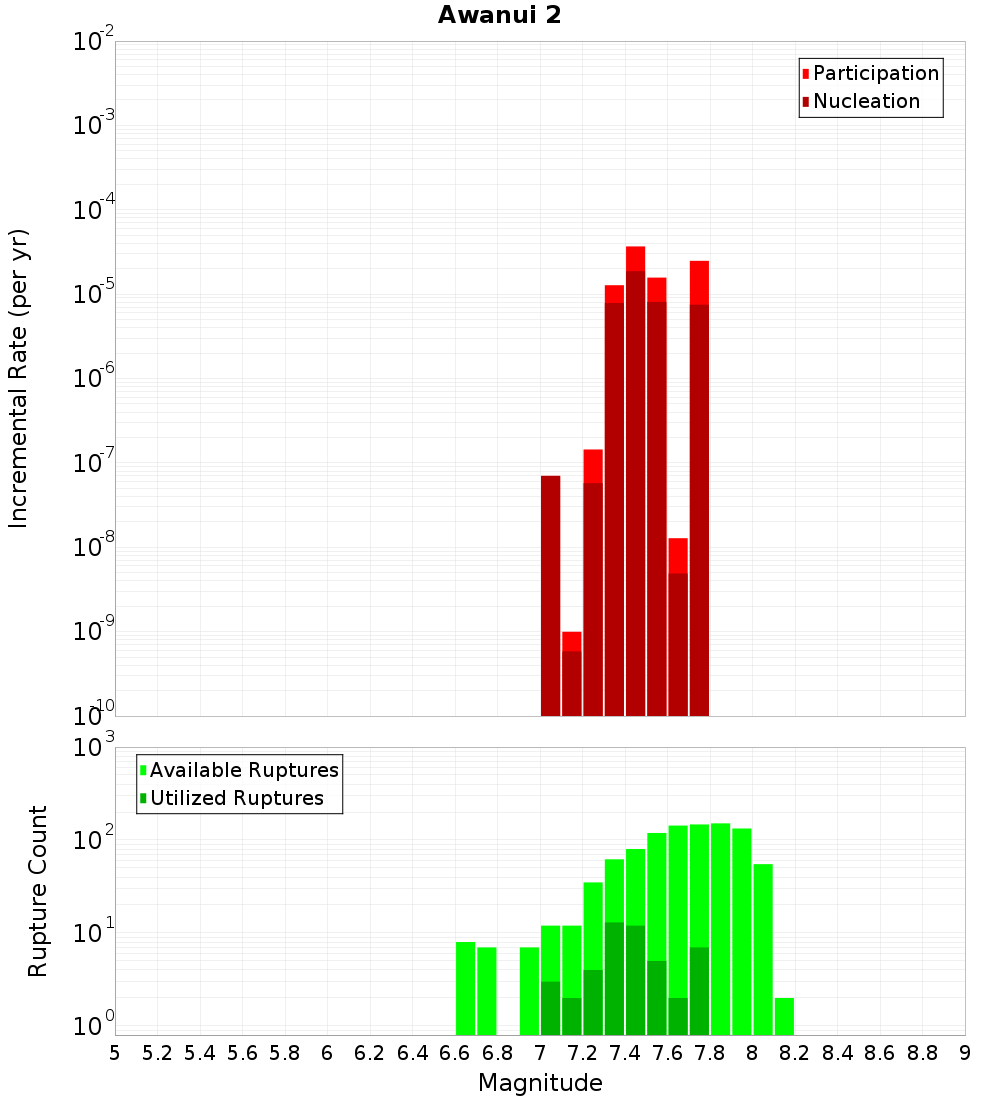 Awanui 2

Participation
Nucleation

Incremental Rate (per yr)

$10^{-2}$
$10^{-3}$
$10^{-4}$
$10^{-5}$
$10^{-6}$
$10^{-7}$
$10^{-8}$
$10^{-9}$
$10^{-10}$

Available Ruptures
Utilized Ruptures

Rupture Count

$10^{3}$
$10^{2}$
$10^{1}$
$10^{0}$

5 5.2 5.4 5.6 5.8 6 6.2 6.4 6.6 6.8 7 7.2 7.4 7.6 7.8 8 8.2 8.4 8.6 8.8 9

Magnitude